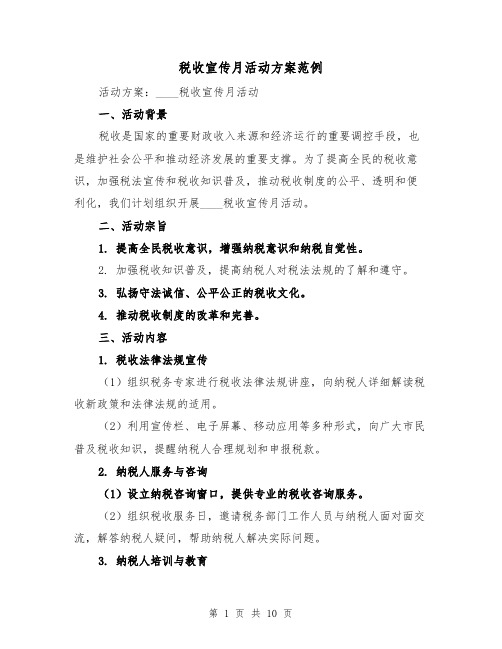 税收宣传月活动方案范例

活动方案：____税收宣传月活动

一、活动背景

税收是国家的重要财政收入来源和经济运行的重要调控手段，也是维护社会公平和推动经济发展的重要支撑。为了提高全民的税收意识，加强税法宣传和税收知识普及，推动税收制度的公平、透明和便利化，我们计划组织开展____税收宣传月活动。

二、活动宗旨

1. 提高全民税收意识，增强纳税意识和纳税自觉性。

2. 加强税收知识普及，提高纳税人对税法法规的了解和遵守。

3. 弘扬守法诚信、公平公正的税收文化。

4. 推动税收制度的改革和完善。

三、活动内容

1. 税收法律法规宣传

（1）组织税务专家进行税收法律法规讲座，向纳税人详细解读税收新政策和法律法规的适用。

（2）利用宣传栏、电子屏幕、移动应用等多种形式，向广大市民普及税收知识，提醒纳税人合理规划和申报税款。

2. 纳税人服务与咨询

（1）设立纳税咨询窗口，提供专业的税收咨询服务。

（2）组织税收服务日，邀请税务部门工作人员与纳税人面对面交流，解答纳税人疑问，帮助纳税人解决实际问题。

3. 纳税人培训与教育

第 1 页 共 10 页